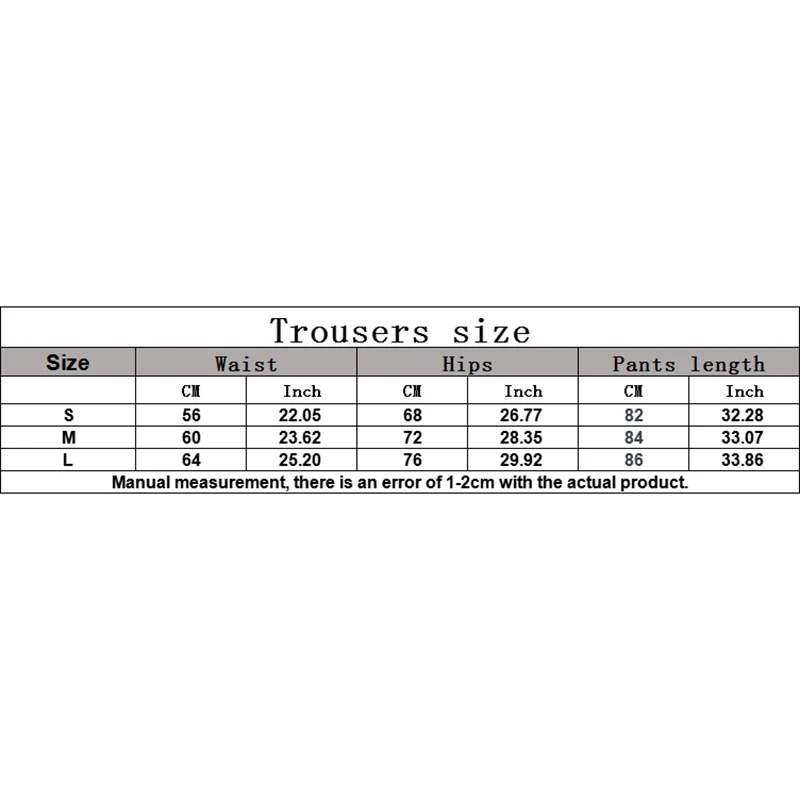 Trousers size

| Size | Waist | | Hips | | Pants length | |
|---|---|---|---|---|---|---|
| | CM | Inch | CM | Inch | CM | Inch |
| S | 56 | 22.05 | 68 | 26.77 | 82 | 32.28 |
| M | 60 | 23.62 | 72 | 28.35 | 84 | 33.07 |
| L | 64 | 25.20 | 76 | 29.92 | 86 | 33.86 |

Manual measurement, there is an error of 1-2cm with the actual product.